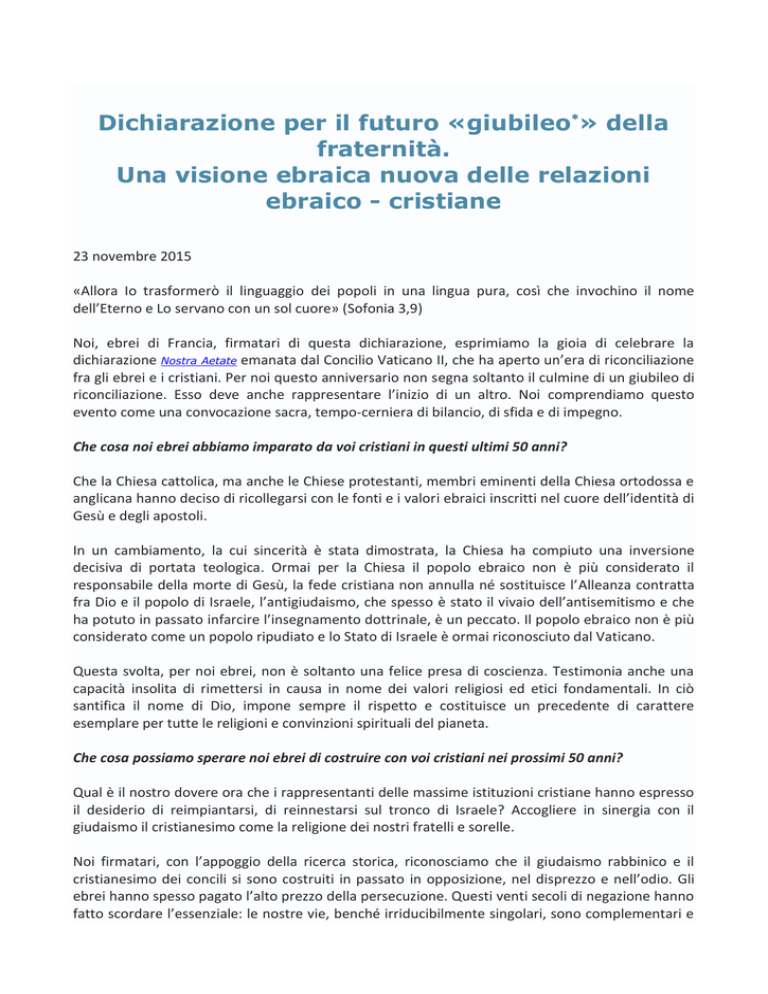 Dichiarazione per il futuro «giubileo*» della fraternità.
Una visione ebraica nuova delle relazioni ebraico - cristiane

23 novembre 2015

«Allora Io trasformerò il linguaggio dei popoli in una lingua pura, così che invochino il nome dell'Eterno e Lo servano con un sol cuore» (Sofonia 3,9)

Noi, ebrei di Francia, firmatari di questa dichiarazione, esprimiamo la gioia di celebrare la dichiarazione Nostra Aetate emanata dal Concilio Vaticano II, che ha aperto un'era di riconciliazione fra gli ebrei e i cristiani. Per noi questo anniversario non segna soltanto il culmine di un giubileo di riconciliazione. Esso deve anche rappresentare l'inizio di un altro. Noi comprendiamo questo evento come una convocazione sacra, tempo-cerniera di bilancio, di sfida e di impegno.

Che cosa noi ebrei abbiamo imparato da voi cristiani in questi ultimi 50 anni?

Che la Chiesa cattolica, ma anche le Chiese protestanti, membri eminenti della Chiesa ortodossa e anglicana hanno deciso di ricollegarsi con le fonti e i valori ebraici inscritti nel cuore dell'identità di Gesù e degli apostoli.

In un cambiamento, la cui sincerità è stata dimostrata, la Chiesa ha compiuto una inversione decisiva di portata teologica. Ormai per la Chiesa il popolo ebraico non è più considerato il responsabile della morte di Gesù, la fede cristiana non annulla né sostituisce l'Alleanza contratta fra Dio e il popolo di Israele, l'antigiudaismo, che spesso è stato il vivaio dell'antisemitismo e che ha potuto in passato infarcire l'insegnamento dottrinale, è un peccato. Il popolo ebraico non è più considerato come un popolo ripudiato e lo Stato di Israele è ormai riconosciuto dal Vaticano.

Questa svolta, per noi ebrei, non è soltanto una felice presa di coscienza. Testimonia anche una capacità insolita di rimettersi in causa in nome dei valori religiosi ed etici fondamentali. In ciò santifica il nome di Dio, impone sempre il rispetto e costituisce un precedente di carattere esemplare per tutte le religioni e convinzioni spirituali del pianeta.

Che cosa possiamo sperare noi ebrei di costruire con voi cristiani nei prossimi 50 anni?

Qual è il nostro dovere ora che i rappresentanti delle massime istituzioni cristiane hanno espresso il desiderio di reimpiantarsi, di reinnestarsi sul tronco di Israele? Accogliere in sinergia con il giudaismo il cristianesimo come la religione dei nostri fratelli e sorelle.

Noi firmatari, con l'appoggio della ricerca storica, riconosciamo che il giudaismo rabbinico e il cristianesimo dei concili si sono costruiti in passato in opposizione, nel disprezzo e nell'odio. Gli ebrei hanno spesso pagato l'alto prezzo della persecuzione. Questi venti secoli di negazione hanno fatto scordare l'essenziale: le nostre vie, benché irriducibilmente singolari, sono complementari e